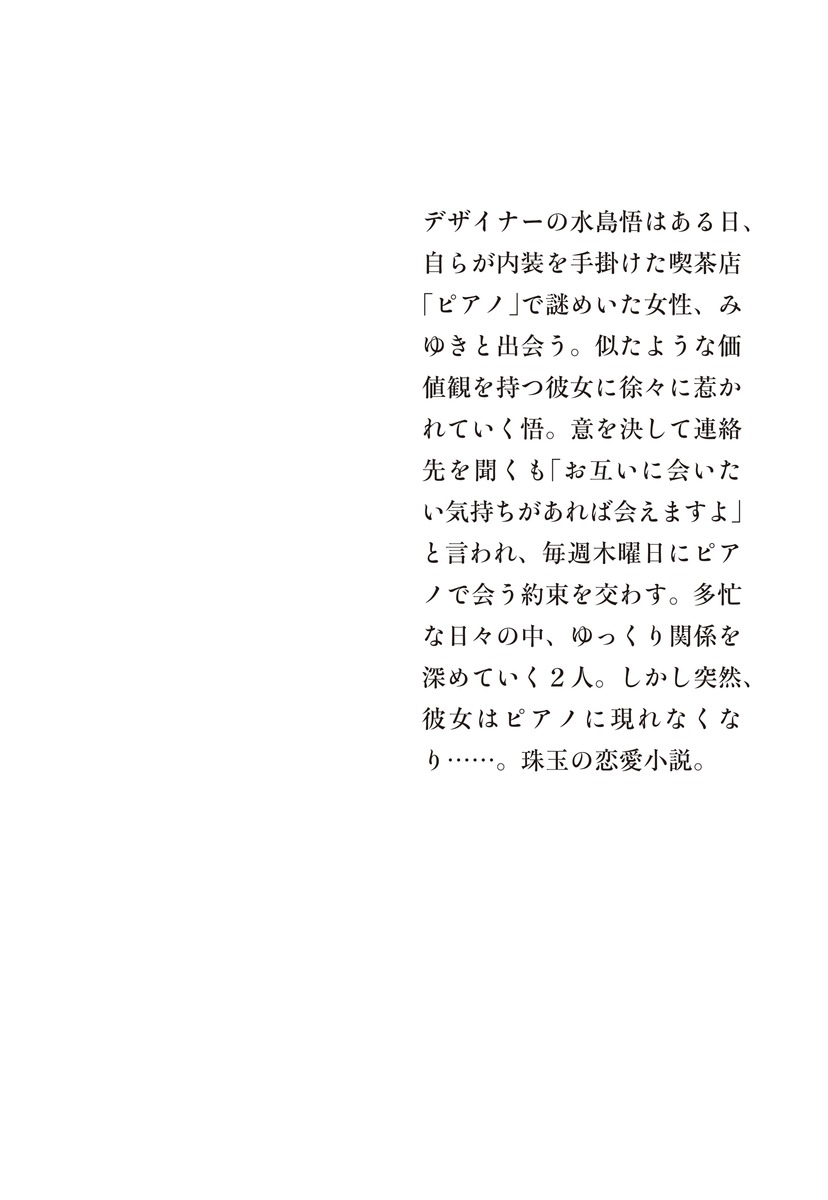 デザイナーの水島悟はある日、自らが内装を手掛けた喫茶店「ピアノ」で謎めいた女性、みゆきと出会う。似たような価値観を持つ彼女に徐々に惹かれていく悟。意を決して連絡先を聞くも「お互いに会いたい気持ちがあれば会えますよ」と言われ、毎週木曜日にピアノで会う約束を交わす。多忙な日々の中、ゆっくり関係を深めていく2人。しかし突然、彼女はピアノに現れなくなり……。珠玉の恋愛小説。